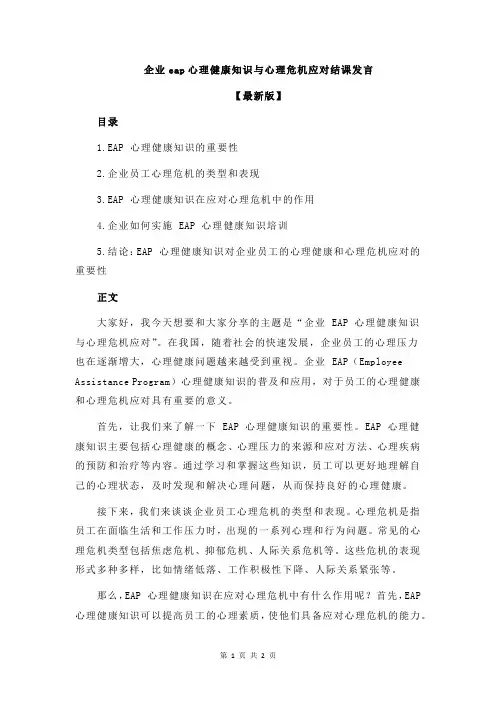 企业 eap 心理健康知识与心理危机应对结课发言

【最新版】

目录

1.EAP 心理健康知识的重要性

2.企业员工心理危机的类型和表现

3.EAP 心理健康知识在应对心理危机中的作用

4.企业如何实施 EAP 心理健康知识培训

5.结论：EAP 心理健康知识对企业员工的心理健康和心理危机应对的重要性

正文

大家好，我今天想要和大家分享的主题是“企业 EAP 心理健康知识与心理危机应对”。在我国，随着社会的快速发展，企业员工的心理压力也在逐渐增大，心理健康问题越来越受到重视。企业 EAP（Employee Assistance Program）心理健康知识的普及和应用，对于员工的心理健康和心理危机应对具有重要的意义。

首先，让我们来了解一下 EAP 心理健康知识的重要性。EAP 心理健康知识主要包括心理健康的概念、心理压力的来源和应对方法、心理疾病的预防和治疗等内容。通过学习和掌握这些知识，员工可以更好地理解自己的心理状态，及时发现和解决心理问题，从而保持良好的心理健康。

接下来，我们来谈谈企业员工心理危机的类型和表现。心理危机是指员工在面临生活和工作压力时，出现的一系列心理和行为问题。常见的心理危机类型包括焦虑危机、抑郁危机、人际关系危机等。这些危机的表现形式多种多样，比如情绪低落、工作积极性下降、人际关系紧张等。

那么，EAP 心理健康知识在应对心理危机中有什么作用呢？首先，EAP 心理健康知识可以提高员工的心理素质，使他们具备应对心理危机的能力。

第 1 页 共 2 页